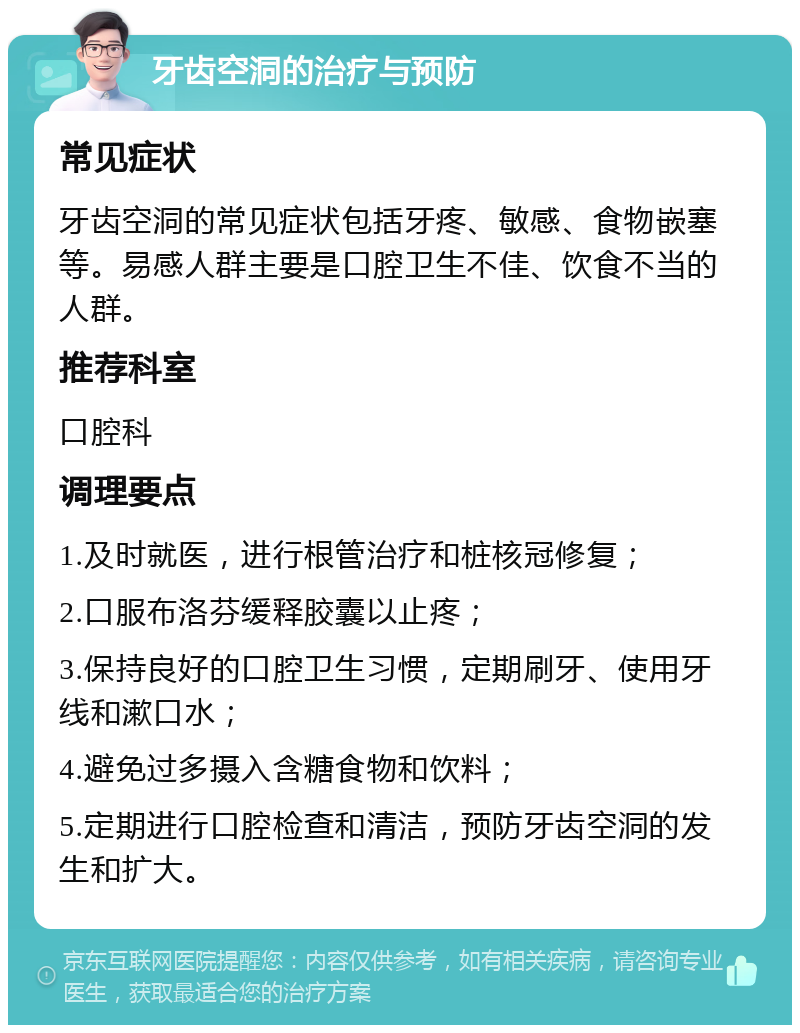 牙齿空洞的治疗与预防

常见症状

牙齿空洞的常见症状包括牙疼、敏感、食物嵌塞等。易感人群主要是口腔卫生不佳、饮食不当的人群。

推荐科室

口腔科

调理要点

1.及时就医，进行根管治疗和桩核冠修复；

2.口服布洛芬缓释胶囊以止疼；

3.保持良好的口腔卫生习惯，定期刷牙、使用牙线和漱口水；

4.避免过多摄入含糖食物和饮料；

5.定期进行口腔检查和清洁，预防牙齿空洞的发生和扩大。

京东互联网医院提醒您：内容仅供参考，如有相关疾病，请咨询专业医生，获取最适合您的治疗方案